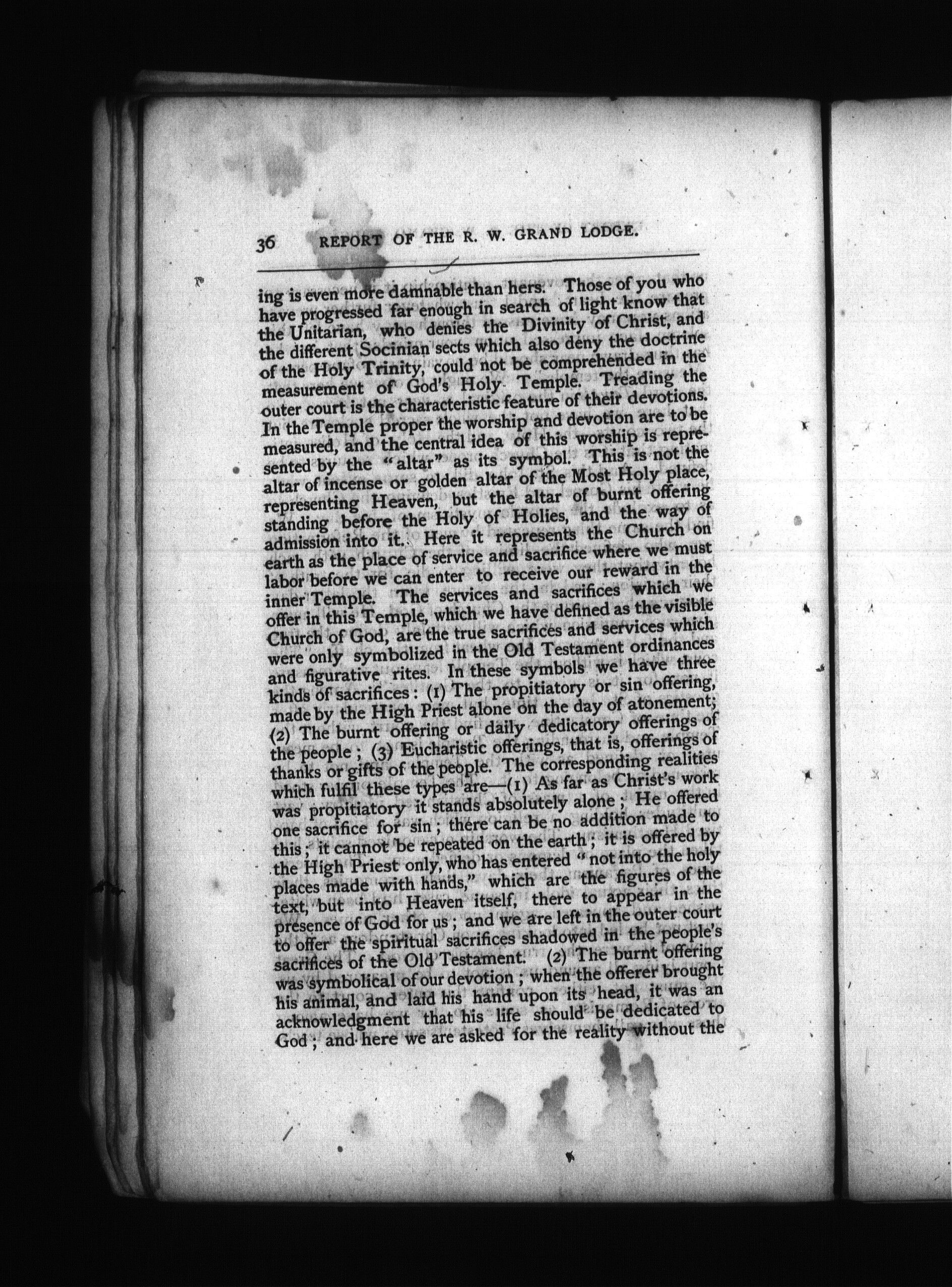 36 REPORT OF THE R. W. GRAND LODGE.

ing is even more damnable than hers. Those of you who have progressed far enough in search of light know that the Unitarian, who denies the Divinity of Christ, and the different Socinian sects which also deny the doctrine of the Holy Trinity, could not be comprehended in the measurement of God's Holy Temple. Treading the outer court is the characteristic feature of their devotions. In the Temple proper the worship and devotion are to be measured, and the central idea of this worship is represented by the "altar" as its symbol. This is not the altar of incense or golden altar of the Most Holy place, representing Heaven, but the altar of burnt offering standing before the Holy of Holies, and the way of admission into it. Here it represents the Church on earth as the place of service and sacrifice where we must labor before we can enter to receive our reward in the inner Temple. The services and sacrifices which we offer in this Temple, which we have defined as the visible Church of God, are the true sacrifices and services which were only symbolized in the Old Testament ordinances and figurative rites. In these symbols we have three kinds of sacrifices: (1) The propitiatory or sin offering, made by the High Priest alone on the day of atonement; (2) The burnt offering or daily dedicatory offerings of the people; (3) Eucharistic offerings, that is, offerings of thanks or gifts of the people. The corresponding realities which fulfil these types are—(1) As far as Christ's work was propitiatory it stands absolutely alone; He offered one sacrifice for sin; there can be no addition made to this; it cannot be repeated on the earth; it is offered by the High Priest only, who has entered "not into the holy places made with hands," which are the figures of the text, but into Heaven itself, there to appear in the presence of God for us; and we are left in the outer court to offer the spiritual sacrifices shadowed in the people's sacrifices of the Old Testament. (2) The burnt offering was symbolical of our devotion; when the offerer brought his animal, and laid his hand upon its head, it was an acknowledgment that his life should be dedicated to God; and here we are asked for the reality without the